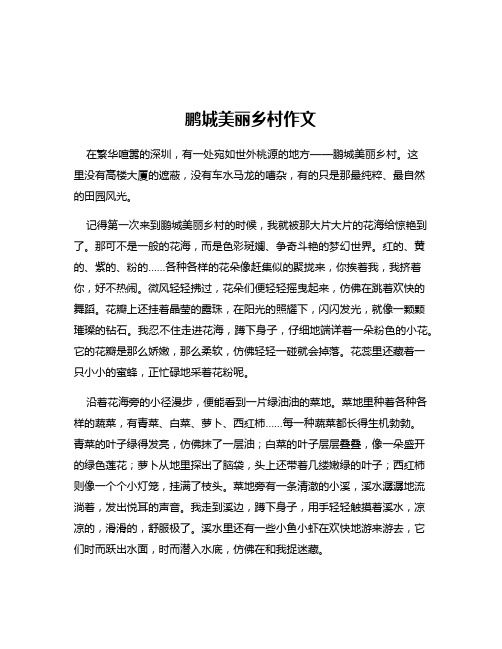 鹏城美丽乡村作文

在繁华喧嚣的深圳，有一处宛如世外桃源的地方——鹏城美丽乡村。这里没有高楼大厦的遮蔽，没有车水马龙的嘈杂，有的只是那最纯粹、最自然的田园风光。

记得第一次来到鹏城美丽乡村的时候，我就被那大片大片的花海给惊艳到了。那可不是一般的花海，而是色彩斑斓、争奇斗艳的梦幻世界。红的、黄的、紫的、粉的……各种各样的花朵像赶集似的聚拢来，你挨着我，我挤着你，好不热闹。微风轻轻拂过，花朵们便轻轻摇曳起来，仿佛在跳着欢快的舞蹈。花瓣上还挂着晶莹的露珠，在阳光的照耀下，闪闪发光，就像一颗颗璀璨的钻石。我忍不住走进花海，蹲下身子，仔细地端详着一朵粉色的小花。它的花瓣是那么娇嫩，那么柔软，仿佛轻轻一碰就会掉落。花蕊里还藏着一只小小的蜜蜂，正忙碌地采着花粉呢。

沿着花海旁的小径漫步，便能看到一片绿油油的菜地。菜地里种着各种各样的蔬菜，有青菜、白菜、萝卜、西红柿……每一种蔬菜都长得生机勃勃。青菜的叶子绿得发亮，仿佛抹了一层油；白菜的叶子层层叠叠，像一朵盛开的绿色莲花；萝卜从地里探出了脑袋，头上还带着几缕嫩绿的叶子；西红柿则像一个个小灯笼，挂满了枝头。菜地旁有一条清澈的小溪，溪水潺潺地流淌着，发出悦耳的声音。我走到溪边，蹲下身子，用手轻轻触摸着溪水，凉凉的，滑滑的，舒服极了。溪水里还有一些小鱼小虾在欢快地游来游去，它们时而跃出水面，时而潜入水底，仿佛在和我捉迷藏。